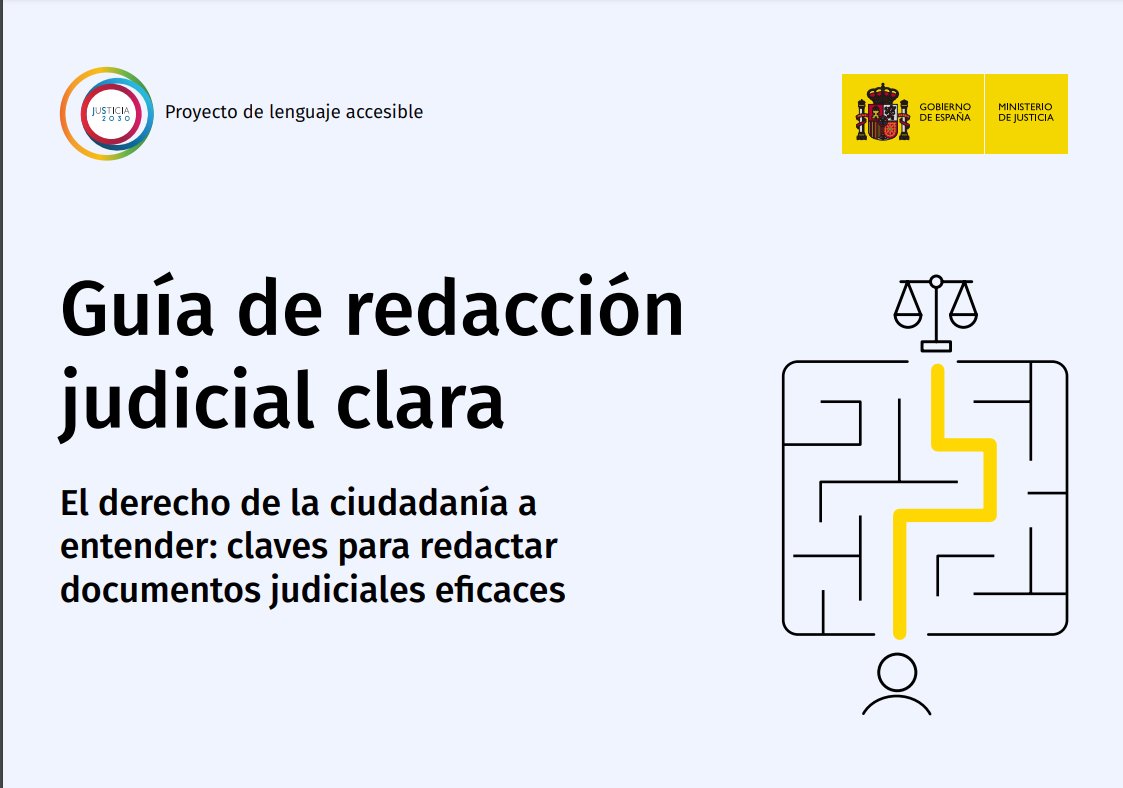 JUSTICIA 2030

Proyecto de lenguaje accesible

GOBIERNO DE ESPAÑA

MINISTERIO DE JUSTICIA

Guía de redacción judicial clara

El derecho de la ciudadanía a entender: claves para redactar documentos judiciales eficaces